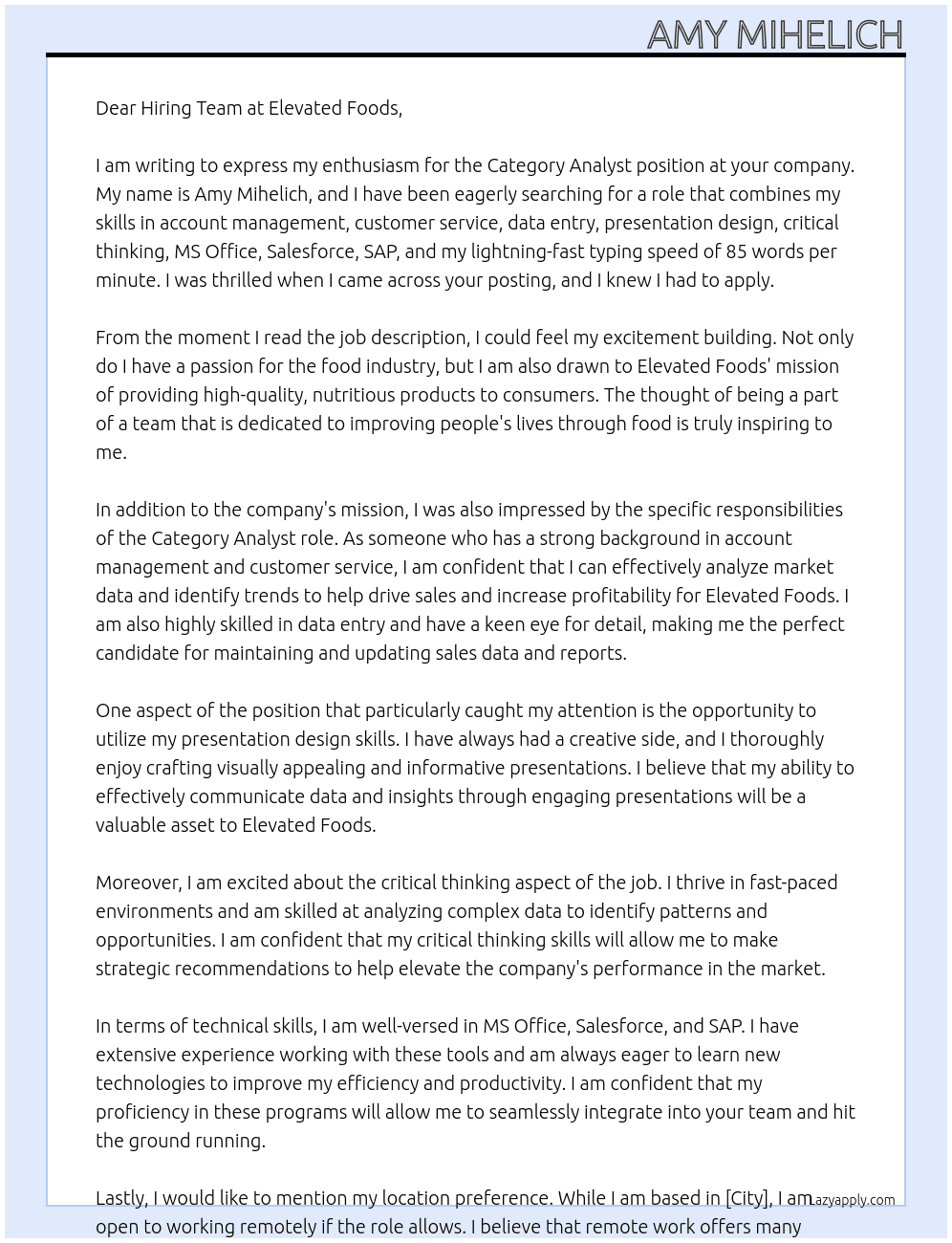 AMY MIHELICH

Dear Hiring Team at Elevated Foods,

I am writing to express my enthusiasm for the Category Analyst position at your company. My name is Amy Mihelich, and I have been eagerly searching for a role that combines my skills in account management, customer service, data entry, presentation design, critical thinking, MS Office, Salesforce, SAP, and my lightning-fast typing speed of 85 words per minute. I was thrilled when I came across your posting, and I knew I had to apply.

From the moment I read the job description, I could feel my excitement building. Not only do I have a passion for the food industry, but I am also drawn to Elevated Foods' mission of providing high-quality, nutritious products to consumers. The thought of being a part of a team that is dedicated to improving people's lives through food is truly inspiring to me.

In addition to the company's mission, I was also impressed by the specific responsibilities of the Category Analyst role. As someone who has a strong background in account management and customer service, I am confident that I can effectively analyze market data and identify trends to help drive sales and increase profitability for Elevated Foods. I am also highly skilled in data entry and have a keen eye for detail, making me the perfect candidate for maintaining and updating sales data and reports.

One aspect of the position that particularly caught my attention is the opportunity to utilize my presentation design skills. I have always had a creative side, and I thoroughly enjoy crafting visually appealing and informative presentations. I believe that my ability to effectively communicate data and insights through engaging presentations will be a valuable asset to Elevated Foods.

Moreover, I am excited about the critical thinking aspect of the job. I thrive in fast-paced environments and am skilled at analyzing complex data to identify patterns and opportunities. I am confident that my critical thinking skills will allow me to make strategic recommendations to help elevate the company's performance in the market.

In terms of technical skills, I am well-versed in MS Office, Salesforce, and SAP. I have extensive experience working with these tools and am always eager to learn new technologies to improve my efficiency and productivity. I am confident that my proficiency in these programs will allow me to seamlessly integrate into your team and hit the ground running.

Lastly, I would like to mention my location preference. While I am based in [City], I am open to working remotely if the role allows. I believe that remote work offers many

Lazyapply.com